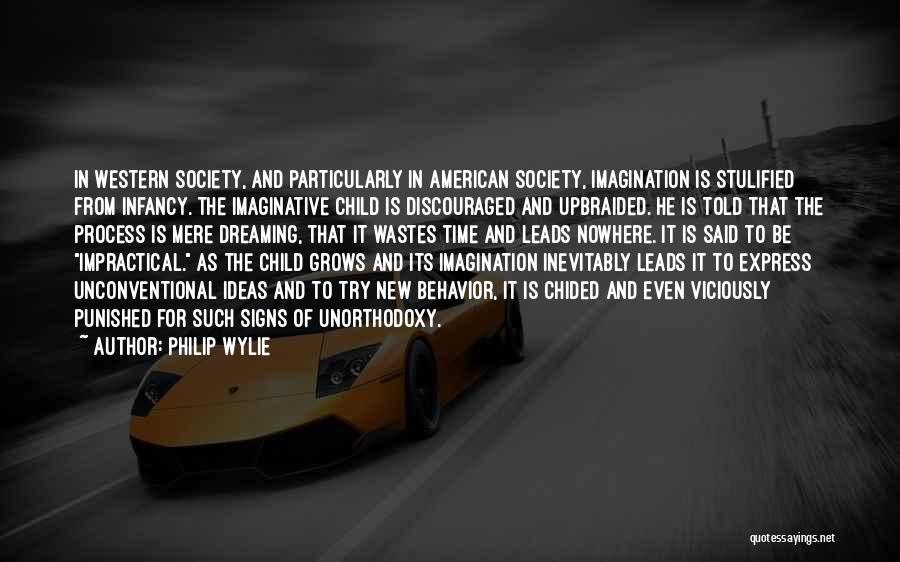 IN WESTERN SOCIETY, AND PARTICULARLY IN AMERICAN SOCIETY, IMAGINATION IS STULIFIED FROM INFANCY. THE IMAGINATIVE CHILD IS DISCOURAGED AND UPBRAIDED. HE IS TOLD THAT THE PROCESS IS MERE DREAMING, THAT IT WASTES TIME AND LEADS NOWHERE. IT IS SAID TO BE "IMPRACTICAL." AS THE CHILD GROWS AND ITS IMAGINATION INEVITABLY LEADS IT TO EXPRESS UNCONVENTIONAL IDEAS AND TO TRY NEW BEHAVIOR, IT IS CHIDED AND EVEN VICIOUSLY PUNISHED FOR SUCH SIGNS OF UNORTHODOXY.

~ AUTHOR: PHILIP WYLIE

quotessayings.net